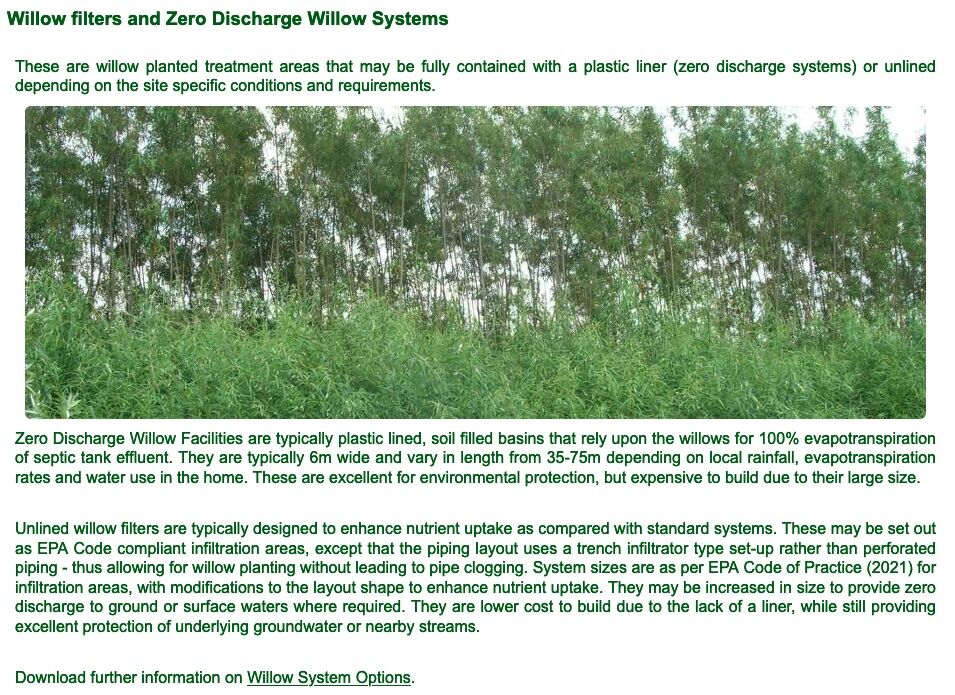 Willow filters and Zero Discharge Willow Systems

These are willow planted treatment areas that may be fully contained with a plastic liner (zero discharge systems) or unlined depending on the site specific conditions and requirements.

Zero Discharge Willow Facilities are typically plastic lined, soil filled basins that rely upon the willows for 100% evapotranspiration of septic tank effluent. They are typically 6m wide and vary in length from 35-75m depending on local rainfall, evapotranspiration rates and water use in the home. These are excellent for environmental protection, but expensive to build due to their large size.

Unlined willow filters are typically designed to enhance nutrient uptake as compared with standard systems. These may be set out as EPA Code compliant infiltration areas, except that the piping layout uses a trench infiltrator type set-up rather than perforated piping - thus allowing for willow planting without leading to pipe clogging. System sizes are as per EPA Code of Practice (2021) for infiltration areas, with modifications to the layout shape to enhance nutrient uptake. They may be increased in size to provide zero discharge to ground or surface waters where required. They are lower cost to build due to the lack of a liner, while still providing excellent protection of underlying groundwater or nearby streams.

Download further information on Willow System Options.